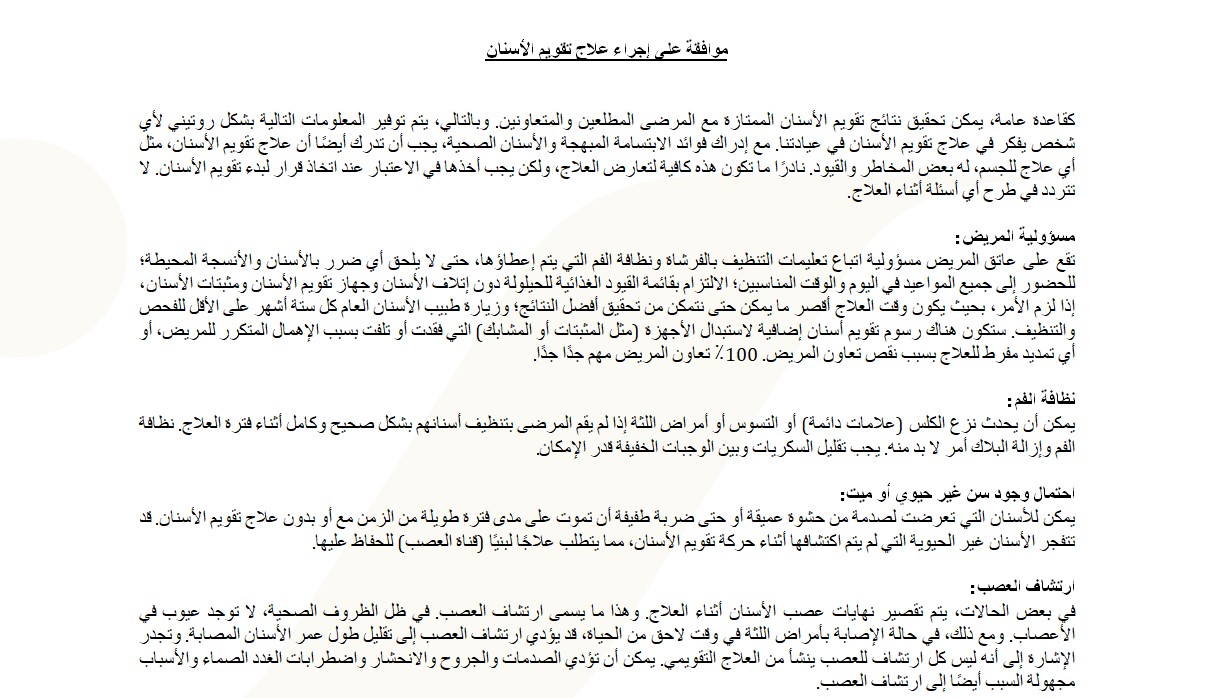 موافقة على إجراء علاج تقويم الأسنان

كقاعدة عامة، يمكن تحقيق نتائج تقويم الأسنان الممتازة مع المرضى المطلعين والمتعاونين. وبالتالي، يتم توفير المعلومات التالية بشكل روتيني لأي شخص يفكر في علاج تقويم الأسنان في عيادتنا. مع إدراك فوائد الابتسامة المبهجة والأسنان الصحية، يجب أن تدرك أيضًا أن علاج تقويم الأسنان، مثل أي علاج للجسم، له بعض المخاطر والقيود. نادرًا ما تكون هذه كافية لتعارض العلاج، ولكن يجب أخذها في الاعتبار عند اتخاذ قرار لبدء تقويم الأسنان. لا تتردد في طرح أي أسئلة أثناء العلاج.

مسؤولية المريض:
تقع على عاتق المريض مسؤولية اتباع تعليمات التنظيف بالفرشاة ونظافة الفم التي يتم إعطاؤها، حتى لا يلحق أي ضرر بالأسنان والأنسجة المحيطة؛ للحضور إلى جميع المواعيد في اليوم والوقت المناسبين؛ الالتزام بقائمة القيود الغذائية للحيلولة دون إتلاف الأسنان وجهاز تقويم الأسنان ومثبتات الأسنان، إذا لزم الأمر، بحيث يكون وقت العلاج أقصر ما يمكن حتى نتمكن من تحقيق أفضل النتائج؛ وزيارة طبيب الأسنان العام كل ستة أشهر على الأقل للفحص والتنظيف. ستكون هناك رسوم تقويم أسنان إضافية لاستبدال الأجهزة (مثل المثبتات أو المشابك) التي فقدت أو تلفت بسبب الإهمال المتكرر للمريض، أو أي تمديد مفرط للعلاج بسبب نقص تعاون المريض. 100٪ تعاون المريض مهم جدًا جدًا.

نظافة الفم:
يمكن أن يحدث نزع الكلس (علامات دائمة) أو التسوس أو أمراض اللثة إذا لم يقم المرضى بتنظيف أسنانهم بشكل صحيح وكامل أثناء فترة العلاج. نظافة الفم وإزالة البلاك أمر لا بد منه. يجب تقليل السكريات وبين الوجبات الخفيفة قدر الإمكان.

احتمال وجود سن غير حيوي أو ميت:
يمكن للأسنان التي تعرضت لصدمة من حشوة عميقة أو حتى ضربة طفيفة أن تموت على مدى فترة طويلة من الزمن مع أو بدون علاج تقويم الأسنان. قد تتفجر الأسنان غير الحيوية التي لم يتم اكتشافها أثناء حركة تقويم الأسنان، مما يتطلب علاجًا لبنيًا (قناة العصب) للحفاظ عليها.

ارتشاف العصب:
في بعض الحالات، يتم تقصير نهايات عصب الأسنان أثناء العلاج. وهذا ما يسمى ارتشاف العصب. في ظل الظروف الصحية، لا توجد عيوب في الأعصاب. ومع ذلك، في حالة الإصابة بأمراض اللثة في وقت لاحق من الحياة، قد يؤدي ارتشاف العصب إلى تقليل طول عمر الأسنان المصابة. وتجدر الإشارة إلى أنه ليس كل ارتشاف للعصب ينشأ من العلاج التقويمي. يمكن أن تؤدي الصدمات والجروح والانحشار واضطرابات الغدد الصماء والأسباب مجهولة السبب أيضًا إلى ارتشاف العصب.